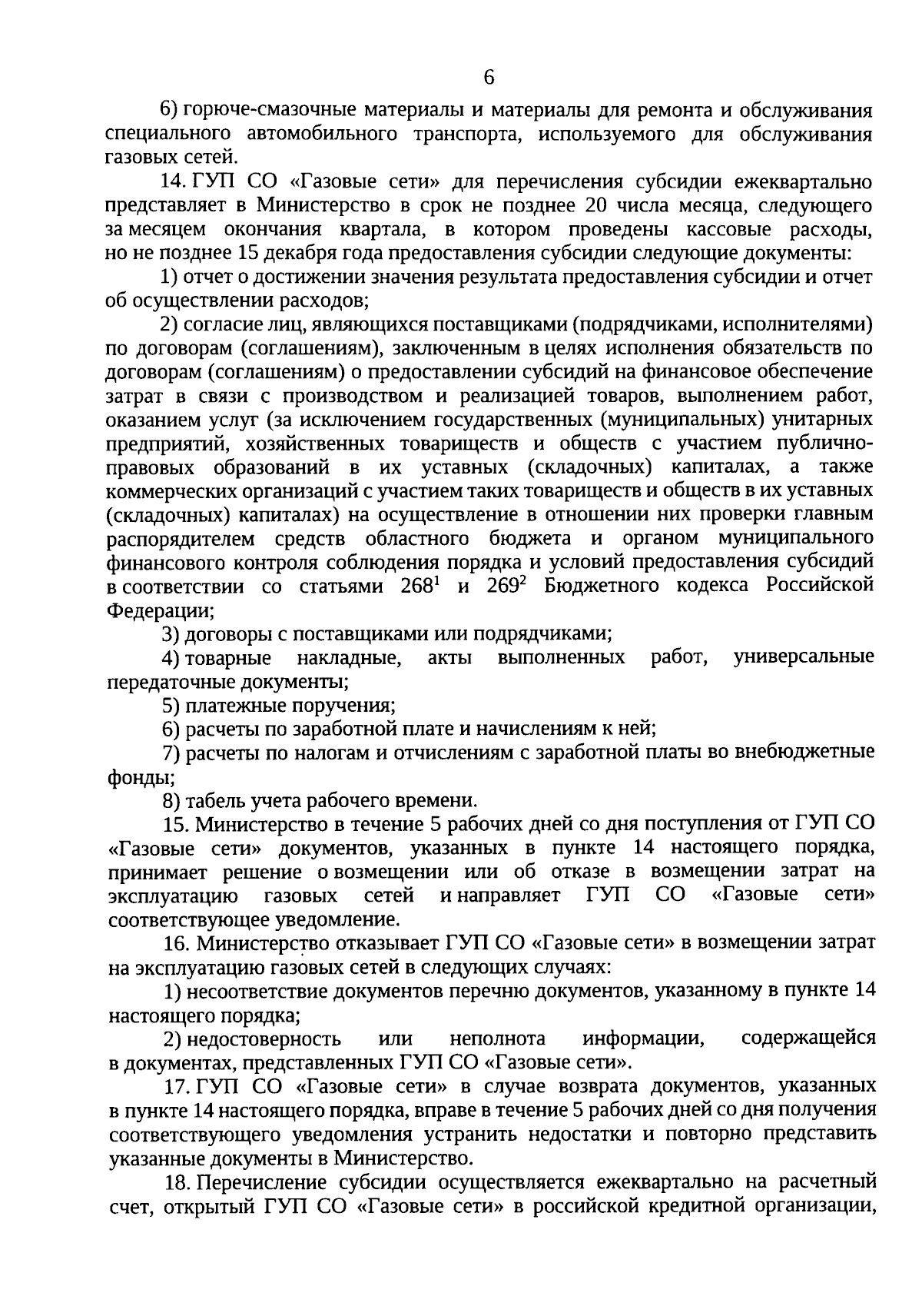 6

6) горюче-смазочные материалы и материалы для ремонта и обслуживания специального автомобильного транспорта, используемого для обслуживания газовых сетей.

14. ГУП СО «Газовые сети» для перечисления субсидии ежеквартально представляет в Министерство в срок не позднее 20 числа месяца, следующего за месяцем окончания квартала, в котором проведены кассовые расходы, но не позднее 15 декабря года предоставления субсидии следующие документы:

1) отчет о достижении значения результата предоставления субсидии и отчет об осуществлении расходов;

2) согласие лиц, являющихся поставщиками (подрядчиками, исполнителями) по договорам (соглашениям), заключенным в целях исполнения обязательств по договорам (соглашениям) о предоставлении субсидий на финансовое обеспечение затрат в связи с производством и реализацией товаров, выполнением работ, оказанием услуг (за исключением государственных (муниципальных) унитарных предприятий, хозяйственных товариществ и обществ с участием публично-правовых образований в их уставных (складочных) капиталах, а также коммерческих организаций с участием таких товариществ и обществ в их уставных (складочных) капиталах) на осуществление в отношении них проверки главным распорядителем средств областного бюджета и органом муниципального финансового контроля соблюдения порядка и условий предоставления субсидий в соответствии со статьями $268^1$ и $269^2$ Бюджетного кодекса Российской Федерации;

3) договоры с поставщиками или подрядчиками;

4) товарные накладные, акты выполненных работ, универсальные передаточные документы;

5) платежные поручения;

6) расчеты по заработной плате и начислениям к ней;

7) расчеты по налогам и отчислениям с заработной платы во внебюджетные фонды;

8) табель учета рабочего времени.

15. Министерство в течение 5 рабочих дней со дня поступления от ГУП СО «Газовые сети» документов, указанных в пункте 14 настоящего порядка, принимает решение о возмещении или об отказе в возмещении затрат на эксплуатацию газовых сетей и направляет ГУП СО «Газовые сети» соответствующее уведомление.

16. Министерство отказывает ГУП СО «Газовые сети» в возмещении затрат на эксплуатацию газовых сетей в следующих случаях:

1) несоответствие документов перечню документов, указанному в пункте 14 настоящего порядка;

2) недостоверность или неполнота информации, содержащейся в документах, представленных ГУП СО «Газовые сети».

17. ГУП СО «Газовые сети» в случае возврата документов, указанных в пункте 14 настоящего порядка, вправе в течение 5 рабочих дней со дня получения соответствующего уведомления устранить недостатки и повторно представить указанные документы в Министерство.

18. Перечисление субсидии осуществляется ежеквартально на расчетный счет, открытый ГУП СО «Газовые сети» в российской кредитной организации,